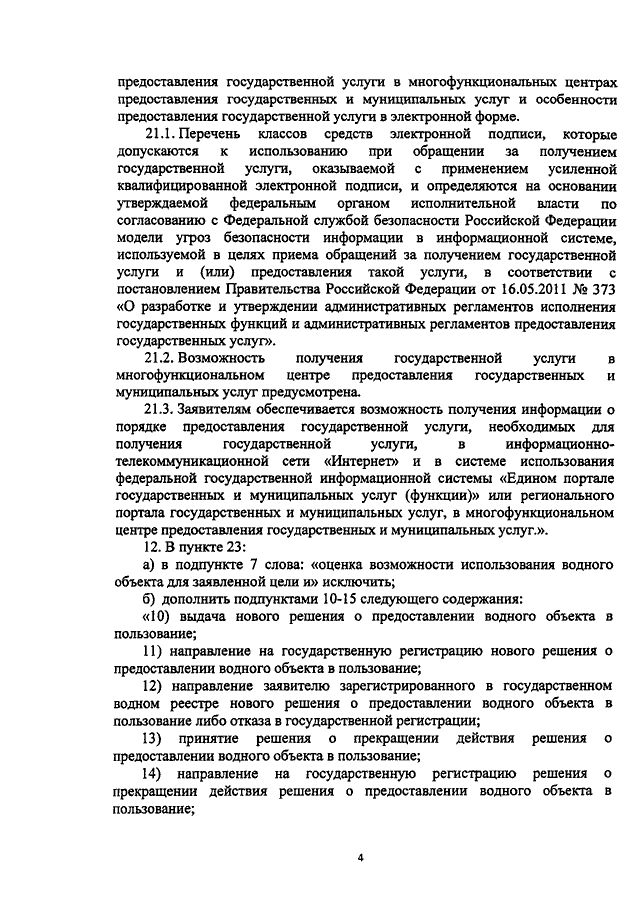 предоставления государственной услуги в многофункциональных центрах предоставления государственных и муниципальных услуг и особенности предоставления государственной услуги в электронной форме.

21.1. Перечень классов средств электронной подписи, которые допускаются к использованию при обращении за получением государственной услуги, оказываемой с применением усиленной квалифицированной электронной подписи, и определяются на основании утверждаемой федеральным органом исполнительной власти по согласованию с Федеральной службой безопасности Российской Федерации модели угроз безопасности информации в информационной системе, используемой в целях приема обращений за получением государственной услуги и (или) предоставления такой услуги, в соответствии с постановлением Правительства Российской Федерации от 16.05.2011 № 373 «О разработке и утверждении административных регламентов исполнения государственных функций и административных регламентов предоставления государственных услуг».

21.2. Возможность получения государственной услуги в многофункциональном центре предоставления государственных и муниципальных услуг предусмотрена.

21.3. Заявителям обеспечивается возможность получения информации о порядке предоставления государственной услуги, необходимых для получения государственной услуги, в информационно-телекоммуникационной сети «Интернет» и в системе использования федеральной государственной информационной системы «Едином портале государственных и муниципальных услуг (функции)» или регионального портала государственных и муниципальных услуг, в многофункциональном центре предоставления государственных и муниципальных услуг.».

12. В пункте 23:

а) в подпункте 7 слова: «оценка возможности использования водного объекта для заявленной цели и» исключить;

б) дополнить подпунктами 10-15 следующего содержания:

«10) выдача нового решения о предоставлении водного объекта в пользование;

11) направление на государственную регистрацию нового решения о предоставлении водного объекта в пользование;

12) направление заявителю зарегистрированного в государственном водном реестре нового решения о предоставлении водного объекта в пользование либо отказа в государственной регистрации;

13) принятие решения о прекращении действия решения о предоставлении водного объекта в пользование;

14) направление на государственную регистрацию решения о прекращении действия решения о предоставлении водного объекта в пользование;

4